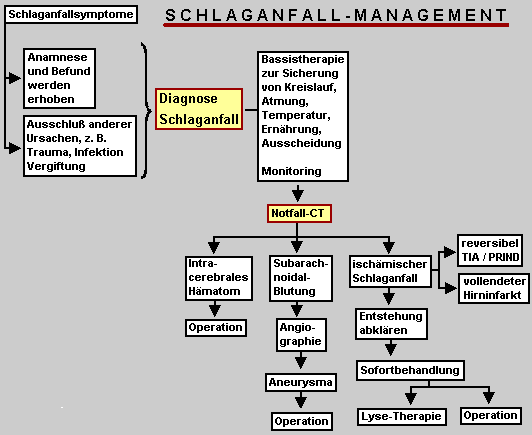 Schlaganfallsymptome

SCHLAGANFALL-MANAGEMENT

Anamnese und Befund werden erhoben

Ausschluß anderer Ursachen, z. B. Trauma, Infektion Vergiftung

Diagnose Schlaganfall

Bassistherapie zur Sicherung von Kreislauf, Atmung, Temperatur, Ernährung, Ausscheidung

Monitoring

Notfall-CT

Intracerebrales Hämatom

Operation

Subarachnoidal-Blutung

Angiographie

Aneurysma

Operation

ischämischer Schlaganfall

reversibel TIA / PRIND

vollendeter Hirninfarkt

Entstehung abklären

Sofortbehandlung

Lyse-Therapie

Operation